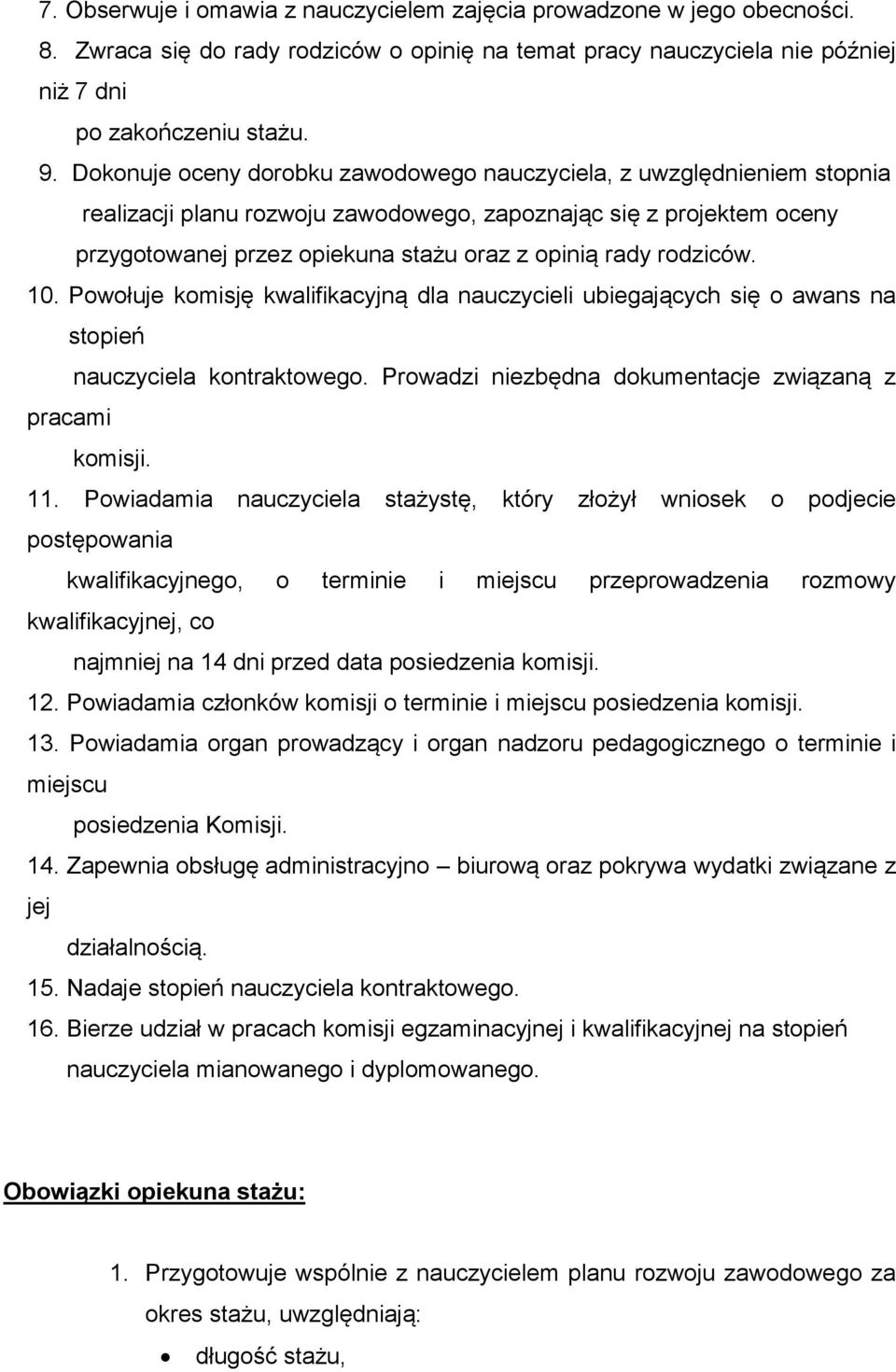 7. Obserwuje i omawia z nauczycielem zajęcia prowadzone w jego obecności.
8. Zwraca się do rady rodziców o opinię na temat pracy nauczyciela nie później niż 7 dni po zakończeniu stażu.
9. Dokonuje oceny dorobku zawodowego nauczyciela, z uwzględnieniem stopnia realizacji planu rozwoju zawodowego, zapoznając się z projektem oceny przygotowanej przez opiekuna stażu oraz z opinią rady rodziców.
10. Powołuje komisję kwalifikacyjną dla nauczycieli ubiegających się o awans na stopień nauczyciela kontraktowego. Prowadzi niezbędna dokumentacje związaną z pracami komisji.
11. Powiadamia nauczyciela stażystę, który złożył wniosek o podjecie postępowania kwalifikacyjnego, o terminie i miejscu przeprowadzenia rozmowy kwalifikacyjnej, co najmniej na 14 dni przed data posiedzenia komisji.
12. Powiadamia członków komisji o terminie i miejscu posiedzenia komisji.
13. Powiadamia organ prowadzący i organ nadzoru pedagogicznego o terminie i miejscu posiedzenia Komisji.
14. Zapewnia obsługę administracyjno – biurową oraz pokrywa wydatki związane z jej działalnością.
15. Nadaje stopień nauczyciela kontraktowego.
16. Bierze udział w pracach komisji egzaminacyjnej i kwalifikacyjnej na stopień nauczyciela mianowanego i dyplomowanego.

Obowiązki opiekuna stażu:

1. Przygotowuje wspólnie z nauczycielem planu rozwoju zawodowego za okres stażu, uwzględniają:
• długość stażu,